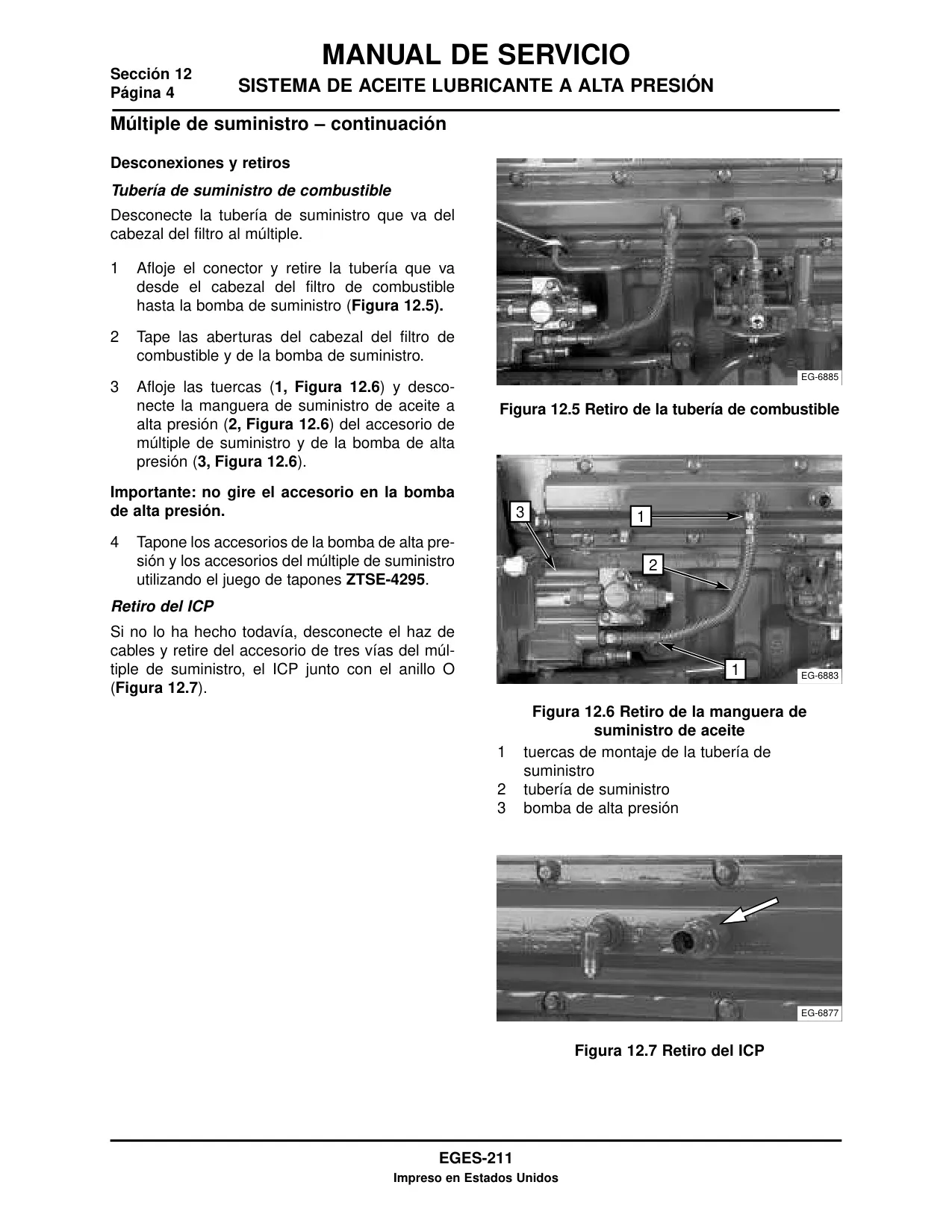 Sección 12
Página 4

MANUAL DE SERVICIO
SISTEMA DE ACEITE LUBRICANTE A ALTA PRESIÓN

Múltiple de suministro – continuación

Desconexiones y retiros

Tubería de suministro de combustible

Desconecte la tubería de suministro que va del cabezal del filtro al múltiple.

1 Afloje el conector y retire la tubería que va desde el cabezal del filtro de combustible hasta la bomba de suministro (Figura 12.5).

2 Tape las aberturas del cabezal del filtro de combustible y de la bomba de suministro.

3 Afloje las tuercas (1, Figura 12.6) y desconecte la manguera de suministro de aceite a alta presión (2, Figura 12.6) del accesorio de múltiple de suministro y de la bomba de alta presión (3, Figura 12.6).

Importante: no gire el accesorio en la bomba de alta presión.

4 Tapone los accesorios de la bomba de alta presión y los accesorios del múltiple de suministro utilizando el juego de tapones ZTSE-4295.

Retiro del ICP

Si no lo ha hecho todavía, desconecte el haz de cables y retire del accesorio de tres vías del múltiple de suministro, el ICP junto con el anillo O (Figura 12.7).

EG-6885

Figura 12.5 Retiro de la tubería de combustible

3
1
2
1
EG-6883

Figura 12.6 Retiro de la manguera de suministro de aceite

1 tuercas de montaje de la tubería de suministro
2 tubería de suministro
3 bomba de alta presión

EG-6877

Figura 12.7 Retiro del ICP

EGES-211
Impreso en Estados Unidos